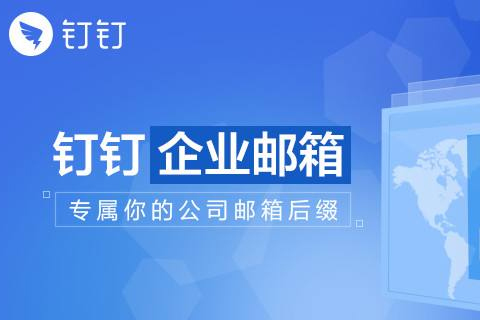 钉钉

钉钉 企业邮箱

专属你的公司邮箱后缀